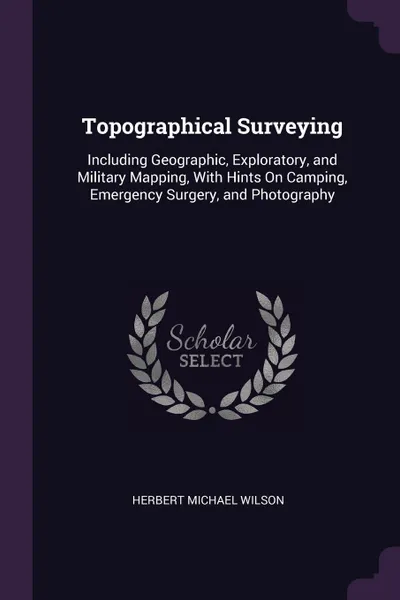 Topographical Surveying

Including Geographic, Exploratory, and Military Mapping, With Hints On Camping, Emergency Surgery, and Photography

Scholar
SELECT

HERBERT MICHAEL WILSON